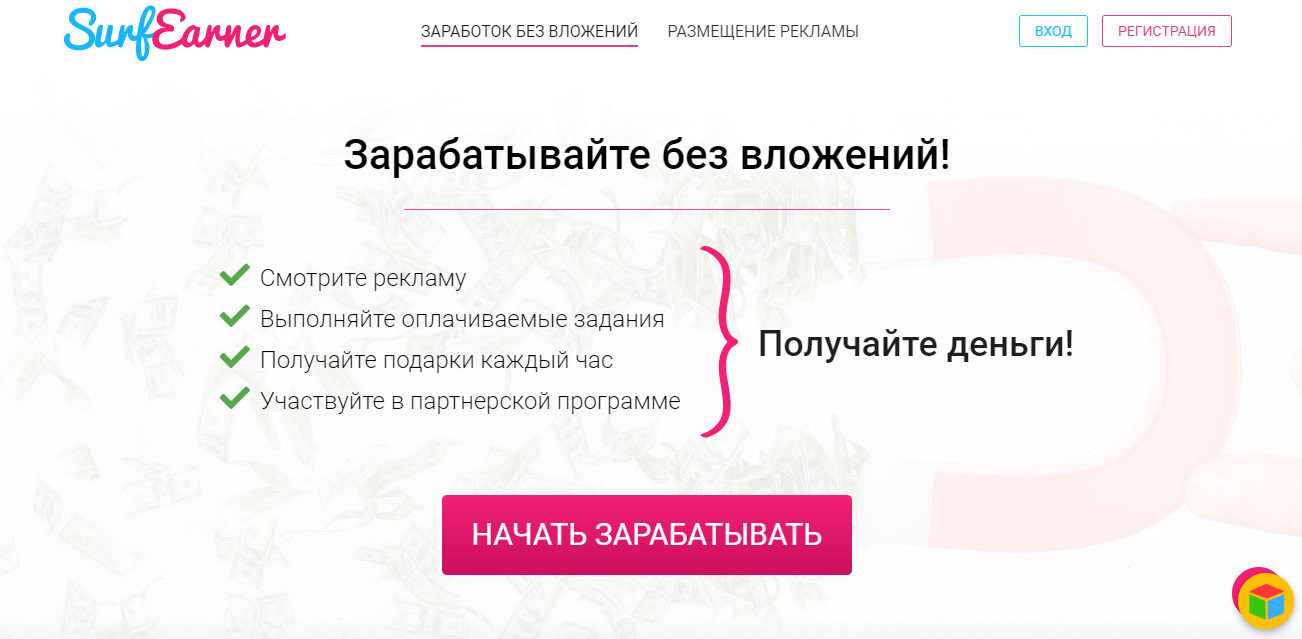 SurfEarner

ЗАРАБОТОК БЕЗ ВЛОЖЕНИЙ РАЗМЕЩЕНИЕ РЕКЛАМЫ

ВХОД РЕГИСТРАЦИЯ

Зарабатывайте без вложений!

Смотрите рекламу
Выполняйте оплачиваемые задания
Получайте подарки каждый час
Участвуйте в партнерской программе

Получайте деньги!

НАЧАТЬ ЗАРАБАТЫВАТЬ